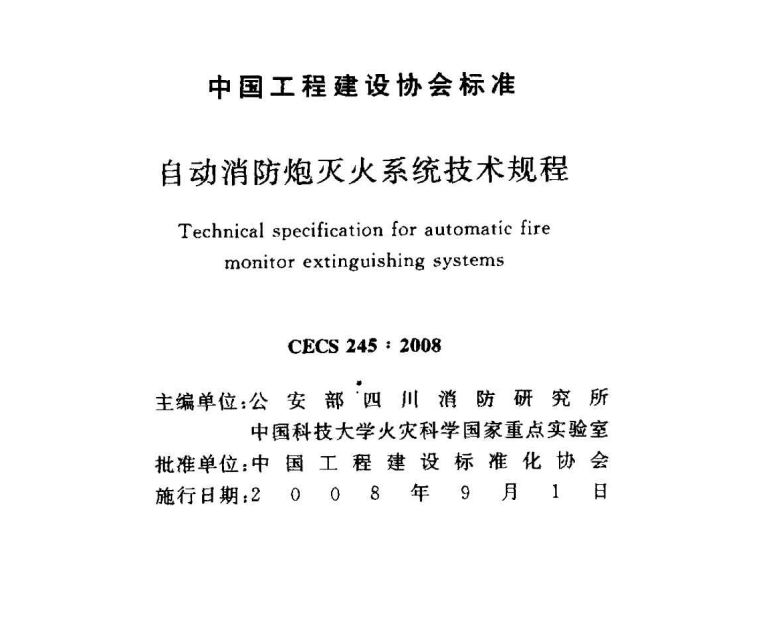 中国工程建设协会标准

自动消防炮灭火系统技术规程

Technical specification for automatic fire monitor extinguishing systems

CECS 245：2008

主编单位：公安部四川消防研究所
中国科技大学火灾科学国家重点实验室
批准单位：中国工程建设标准化协会
施行日期：2008年9月1日